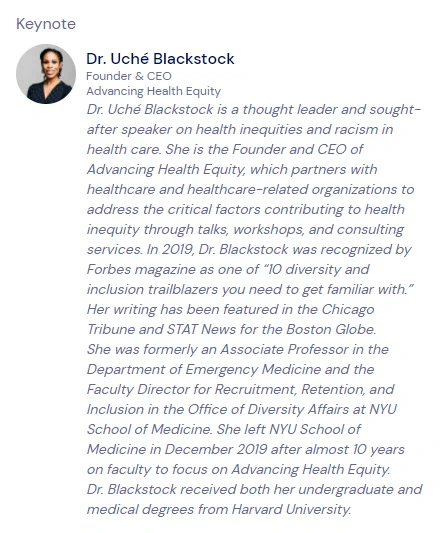 Keynote

Dr. Uché Blackstock
Founder & CEO
Advancing Health Equity

Dr. Uché Blackstock is a thought leader and sought-after speaker on health inequities and racism in health care. She is the Founder and CEO of Advancing Health Equity, which partners with healthcare and healthcare-related organizations to address the critical factors contributing to health inequity through talks, workshops, and consulting services. In 2019, Dr. Blackstock was recognized by Forbes magazine as one of "10 diversity and inclusion trailblazers you need to get familiar with." Her writing has been featured in the Chicago Tribune and STAT News for the Boston Globe.
She was formerly an Associate Professor in the Department of Emergency Medicine and the Faculty Director for Recruitment, Retention, and Inclusion in the Office of Diversity Affairs at NYU School of Medicine. She left NYU School of Medicine in December 2019 after almost 10 years on faculty to focus on Advancing Health Equity.
Dr. Blackstock received both her undergraduate and medical degrees from Harvard University.